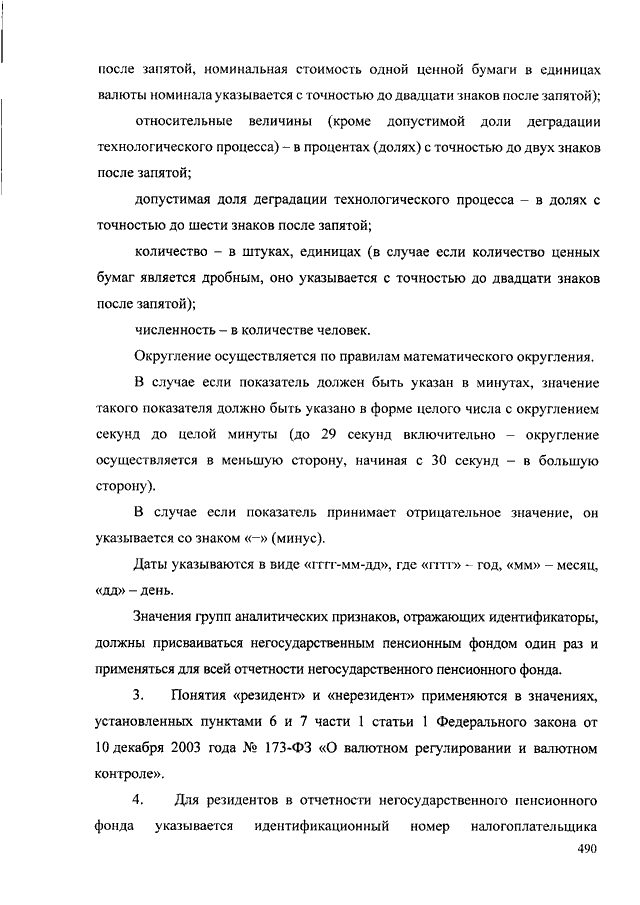 после запятой, номинальная стоимость одной ценной бумаги в единицах валюты номинала указывается с точностью до двадцати знаков после запятой);

относительные величины (кроме допустимой доли деградации технологического процесса) – в процентах (долях) с точностью до двух знаков после запятой;

допустимая доля деградации технологического процесса – в долях с точностью до шести знаков после запятой;

количество – в штуках, единицах (в случае если количество ценных бумаг является дробным, оно указывается с точностью до двадцати знаков после запятой);

численность – в количестве человек.

Округление осуществляется по правилам математического округления.

В случае если показатель должен быть указан в минутах, значение такого показателя должно быть указано в форме целого числа с округлением секунд до целой минуты (до 29 секунд включительно – округление осуществляется в меньшую сторону, начиная с 30 секунд – в большую сторону).

В случае если показатель принимает отрицательное значение, он указывается со знаком «–» (минус).

Даты указываются в виде «гггг-мм-дд», где «гггг» – год, «мм» – месяц, «дд» – день.

Значения групп аналитических признаков, отражающих идентификаторы, должны присваиваться негосударственным пенсионным фондом один раз и применяться для всей отчетности негосударственного пенсионного фонда.

3. Понятия «резидент» и «нерезидент» применяются в значениях, установленных пунктами 6 и 7 части 1 статьи 1 Федерального закона от 10 декабря 2003 года № 173-ФЗ «О валютном регулировании и валютном контроле».

4. Для резидентов в отчетности негосударственного пенсионного фонда указывается идентификационный номер налогоплательщика

490